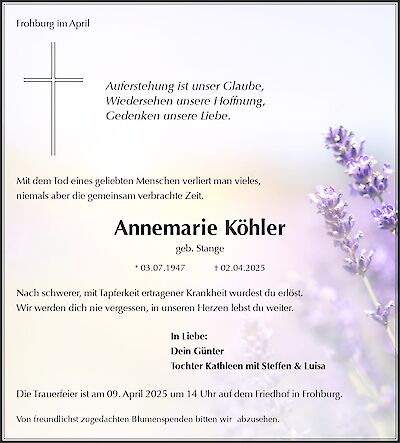 Frohburg im April

Auferstehung ist unser Glaube,
Wiedersehen unsere Hoffnung,
Gedenken unsere Liebe.

Mit dem Tod eines geliebten Menschen verliert man vieles,
niemals aber die gemeinsam verbrachte Zeit.

Annemarie Köhler

geb. Stange

* 03.07.1947 † 02.04.2025

Nach schwerer, mit Tapferkeit ertragener Krankheit wurdest du erlöst.
Wir werden dich nie vergessen, in unseren Herzen lebst du weiter.

In Liebe:
Dein Günter
Tochter Kathleen mit Steffen & Luisa

Die Trauerfeier ist am 09. April 2025 um 14 Uhr auf dem Friedhof in Frohburg.

Von freundlichst zugedachten Blumenspenden bitten wir abzusehen.